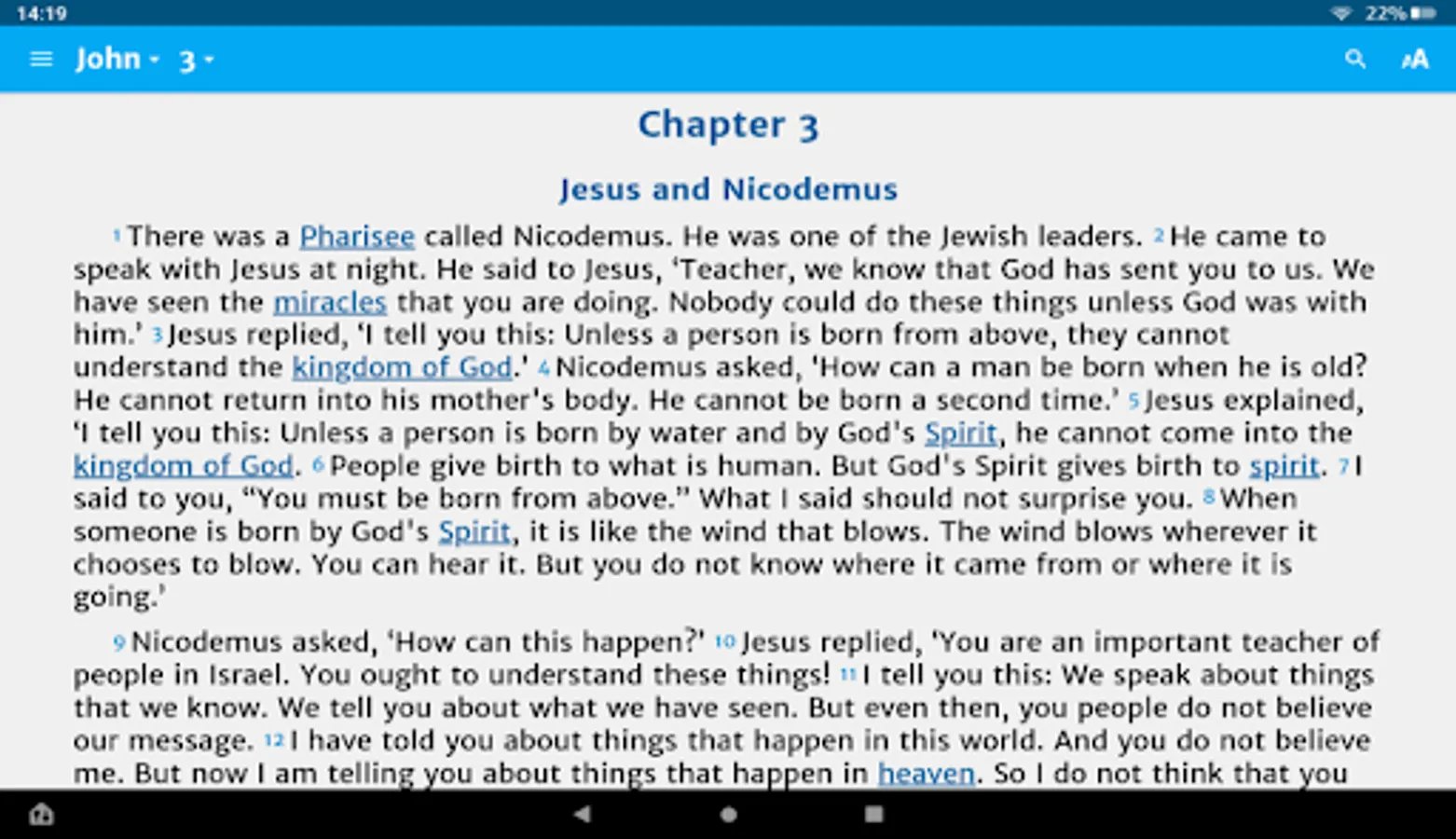 14:19 22%

John 3

Chapter 3

Jesus and Nicodemus

1 There was a Pharisee called Nicodemus. He was one of the Jewish leaders. 2 He came to speak with Jesus at night. He said to Jesus, 'Teacher, we know that God has sent you to us. We have seen the miracles that you are doing. Nobody could do these things unless God was with him.' 3 Jesus replied, 'I tell you this: Unless a person is born from above, they cannot understand the kingdom of God.' 4 Nicodemus asked, 'How can a man be born when he is old? He cannot return into his mother's body. He cannot be born a second time.' 5 Jesus explained, 'I tell you this: Unless a person is born by water and by God's Spirit, he cannot come into the kingdom of God. 6 People give birth to what is human. But God's Spirit gives birth to spirit. 7 I said to you, "You must be born from above." What I said should not surprise you. 8 When someone is born by God's Spirit, it is like the wind that blows. The wind blows wherever it chooses to blow. You can hear it. But you do not know where it came from or where it is going.'

9 Nicodemus asked, 'How can this happen?' 10 Jesus replied, 'You are an important teacher of people in Israel. You ought to understand these things! 11 I tell you this: We speak about things that we know. We tell you about what we have seen. But even then, you people do not believe our message. 12 I have told you about things that happen in this world. And you do not believe me. But now I am telling you about things that happen in heaven. So I do not think that you